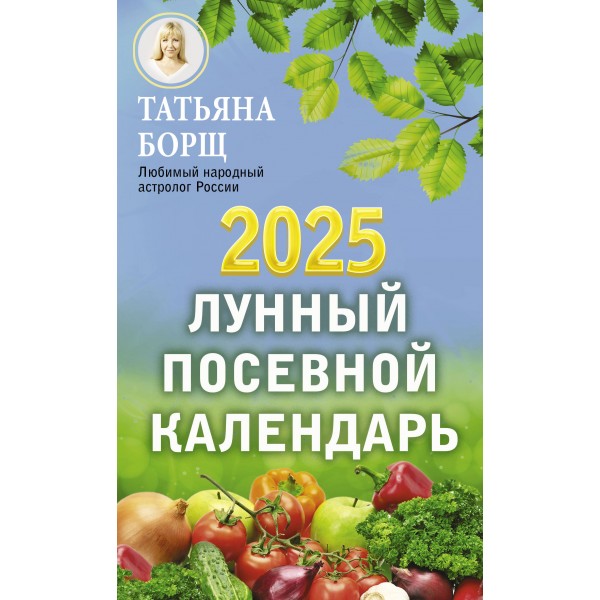 ТАТЬЯНА
БОРЩ
Любимый народный астролог России

2025
ЛУННЫЙ
ПОСЕВНОЙ
КАЛЕНДАРЬ